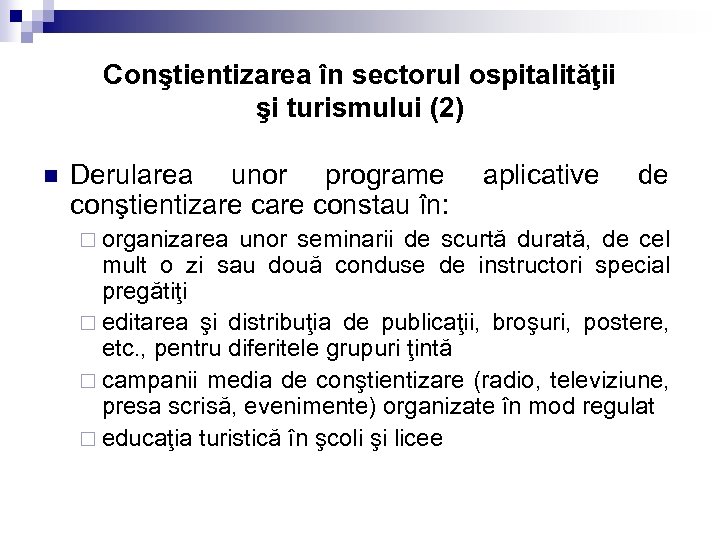 Conştientizarea în sectorul ospitalităţii şi turismului (2)

Derularea unor programe aplicative de conştientizare care constau în:

organizarea unor seminarii de scurtă durată, de cel mult o zi sau două conduse de instructori special pregătiţi

editarea şi distribuţia de publicaţii, broşuri, postere, etc., pentru diferitele grupuri ţintă

campanii media de conştientizare (radio, televiziune, presa scrisă, evenimente) organizate în mod regulat

educaţia turistică în şcoli şi licee